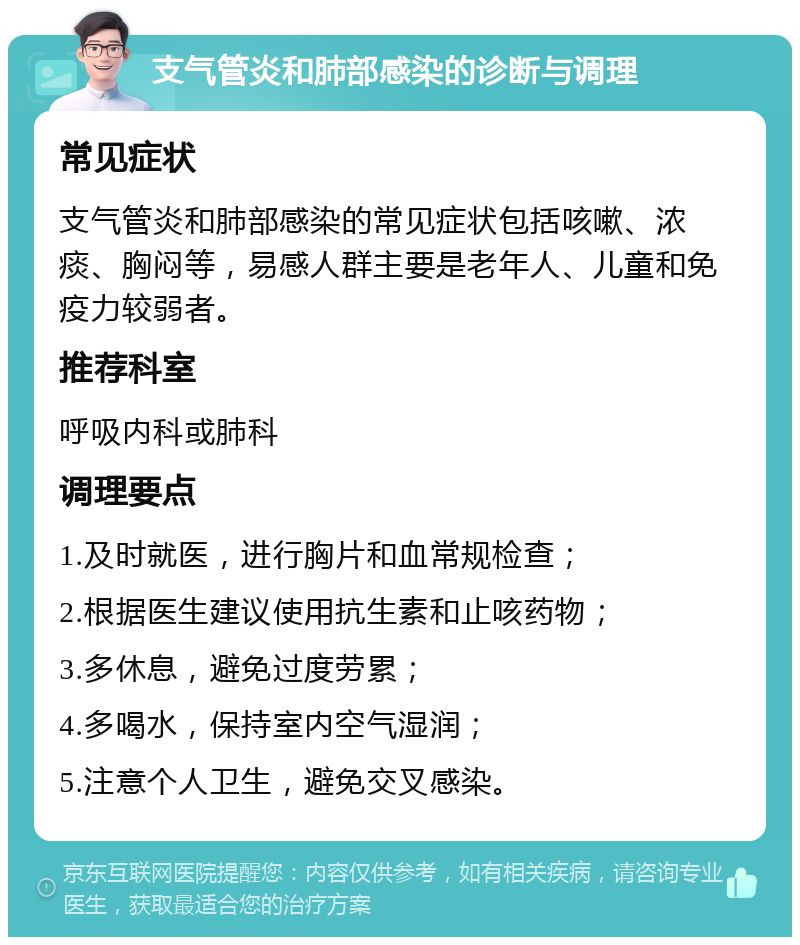 支气管炎和肺部感染的诊断与调理

常见症状

支气管炎和肺部感染的常见症状包括咳嗽、浓痰、胸闷等，易感人群主要是老年人、儿童和免疫力较弱者。

推荐科室

呼吸内科或肺科

调理要点

1.及时就医，进行胸片和血常规检查；

2.根据医生建议使用抗生素和止咳药物；

3.多休息，避免过度劳累；

4.多喝水，保持室内空气湿润；

5.注意个人卫生，避免交叉感染。

京东互联网医院提醒您：内容仅供参考，如有相关疾病，请咨询专业医生，获取最适合您的治疗方案